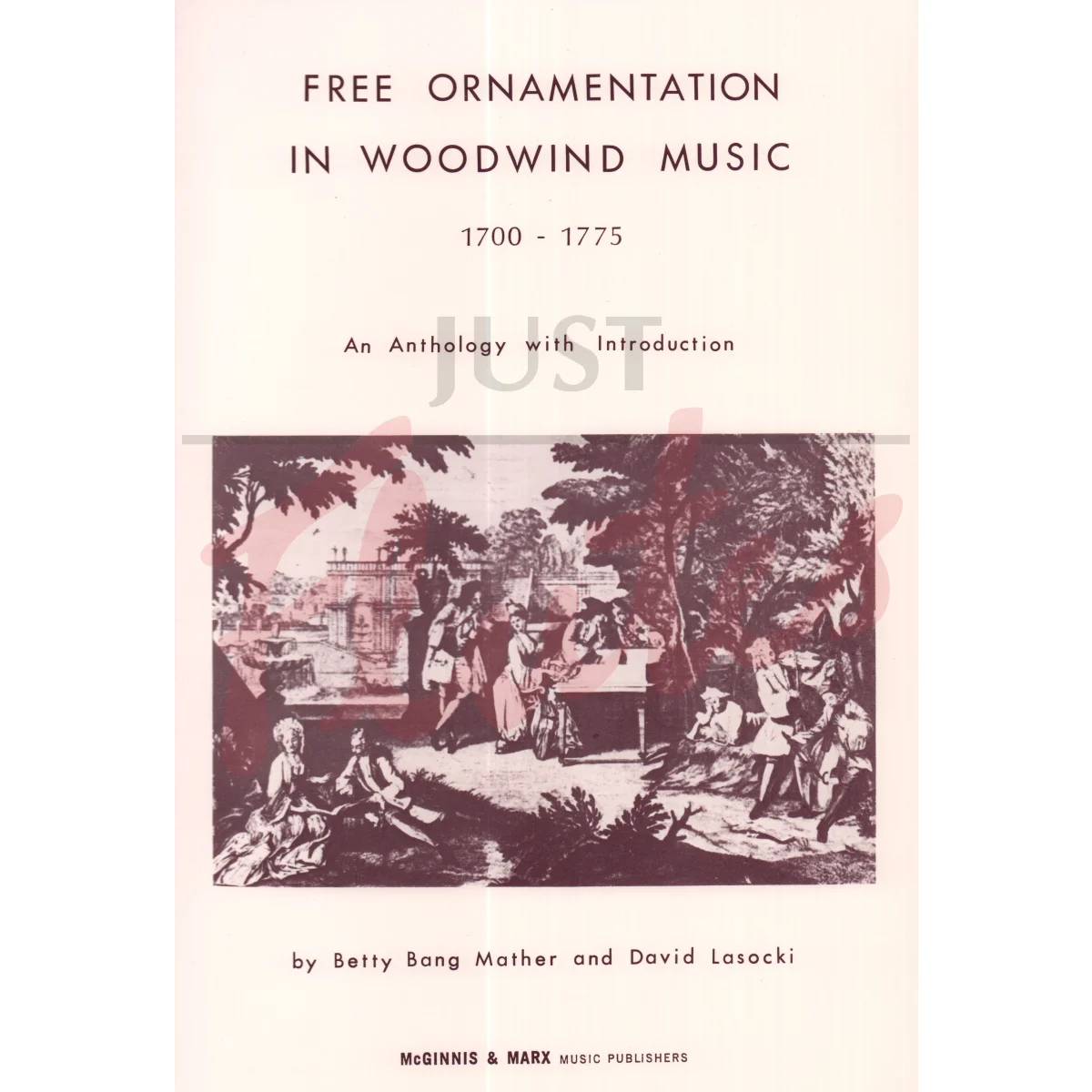 FREE ORNAMENTATION
IN WOODWIND MUSIC

1700 - 1775

An Anthology with Introduction

JUST

by Betty Bang Mather and David Lasocki

McGINNIS & MARX MUSIC PUBLISHERS